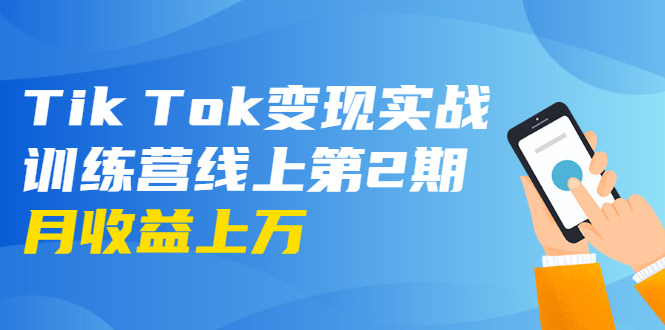 Tik Tok变现实战
训练营线上第2期
月收益上万